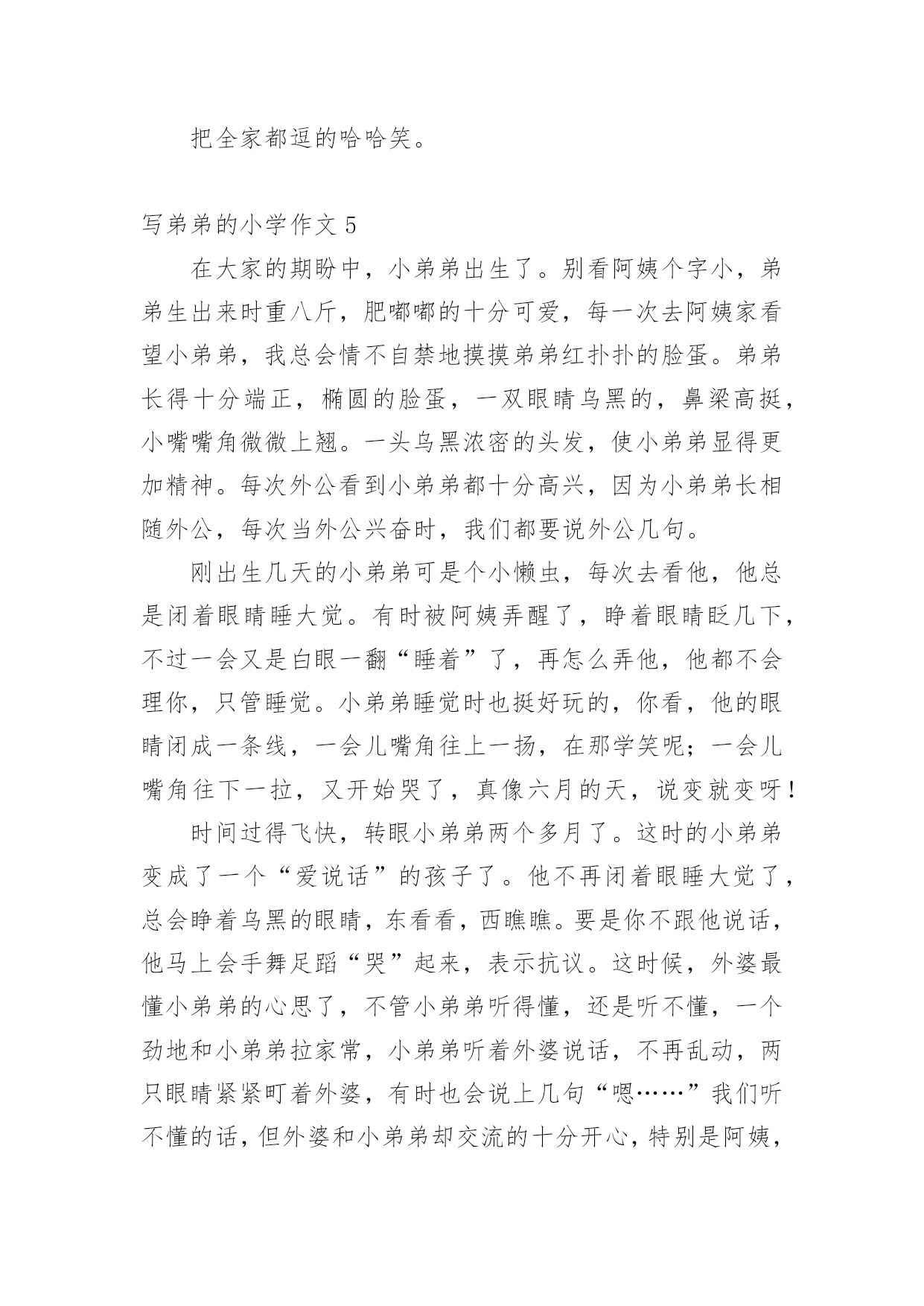 把全家都逗的哈哈笑。

写弟弟的小学作文 5

在大家的期盼中，小弟弟出生了。别看阿姨个字小，弟弟生出来时重八斤，肥嘟嘟的十分可爱，每一次去阿姨家看望小弟弟，我总会情不自禁地摸摸弟弟红扑扑的脸蛋。弟弟长得十分端正，椭圆的脸蛋，一双眼睛乌黑的，鼻梁高挺，小嘴嘴角微微上翘。一头乌黑浓密的头发，使小弟弟显得更加精神。每次外公看到小弟弟都十分高兴，因为小弟弟长相随外公，每次当外公兴奋时，我们都要说外公几句。

刚出生几天的小弟弟可是个小懒虫，每次去看他，他总是闭着眼睛睡大觉。有时被阿姨弄醒了，睁着眼睛眨几下，不过一会又是白眼一翻“睡着”了，再怎么弄他，他都不会理你，只管睡觉。小弟弟睡觉时也挺好玩的，你看，他的眼睛闭成一条线，一会儿嘴角往上一扬，在那学笑呢；一会儿嘴角往下一拉，又开始哭了，真像六月的天，说变就变呀！

时间过得飞快，转眼小弟弟两个多月了。这时的小弟弟变成了一个“爱说话”的孩子了。他不再闭着眼睡大觉了，总会睁着乌黑的眼睛，东看看，西瞧瞧。要是你不跟他说话，他马上会手舞足蹈“哭”起来，表示抗议。这时候，外婆最懂小弟弟的心思了，不管小弟弟听得懂，还是听不懂，一个劲地和小弟弟拉家常，小弟弟听着外婆说话，不再乱动，两只眼睛紧紧盯着外婆，有时也会说上几句“嗯……”我们听不懂的话，但外婆和小弟弟却交流的十分开心，特别是阿姨，